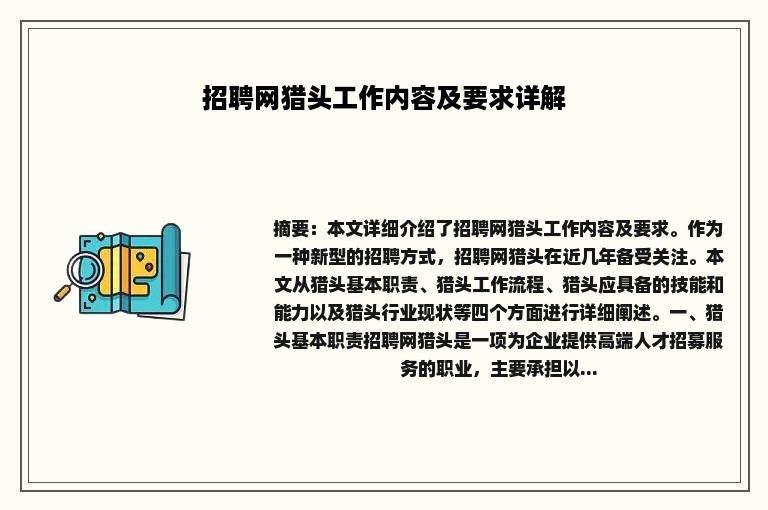 招聘网猎头工作内容及要求详解

摘要：本文详细介绍了招聘网猎头工作内容及要求。作为一种新型的招聘方式，招聘网猎头在近几年备受关注。本文从猎头基本职责、猎头工作流程、猎头应具备的技能和能力以及猎头行业现状等四个方面进行详细阐述。一、猎头基本职责招聘网猎头是一项为企业提供高端人才招募服务的职业，主要承担以...